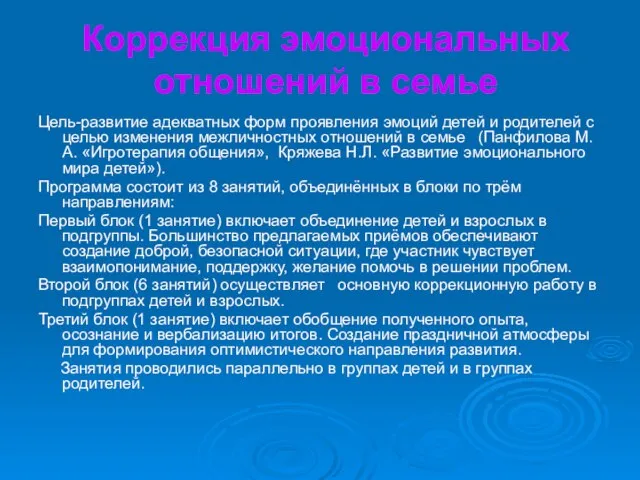 Коррекция эмоциональных отношений в семье

Цель-развитие адекватных форм проявления эмоций детей и родителей с целью изменения межличностных отношений в семье (Панфилова М. А. «Игротерапия общения», Кряжева Н.Л. «Развитие эмоционального мира детей»).

Программа состоит из 8 занятий, объединённых в блоки по трём направлениям:

Первый блок (1 занятие) включает объединение детей и взрослых в подгруппы. Большинство предлагаемых приёмов обеспечивают создание доброй, безопасной ситуации, где участник чувствует взаимопонимание, поддержку, желание помочь в решении проблем.

Второй блок (6 занятий) осуществляет основную коррекционную работу в подгруппах детей и взрослых.

Третий блок (1 занятие) включает обобщение полученного опыта, осознание и вербализацию итогов. Создание праздничной атмосферы для формирования оптимистического направления развития.

Занятия проводились параллельно в группах детей и в группах родителей.